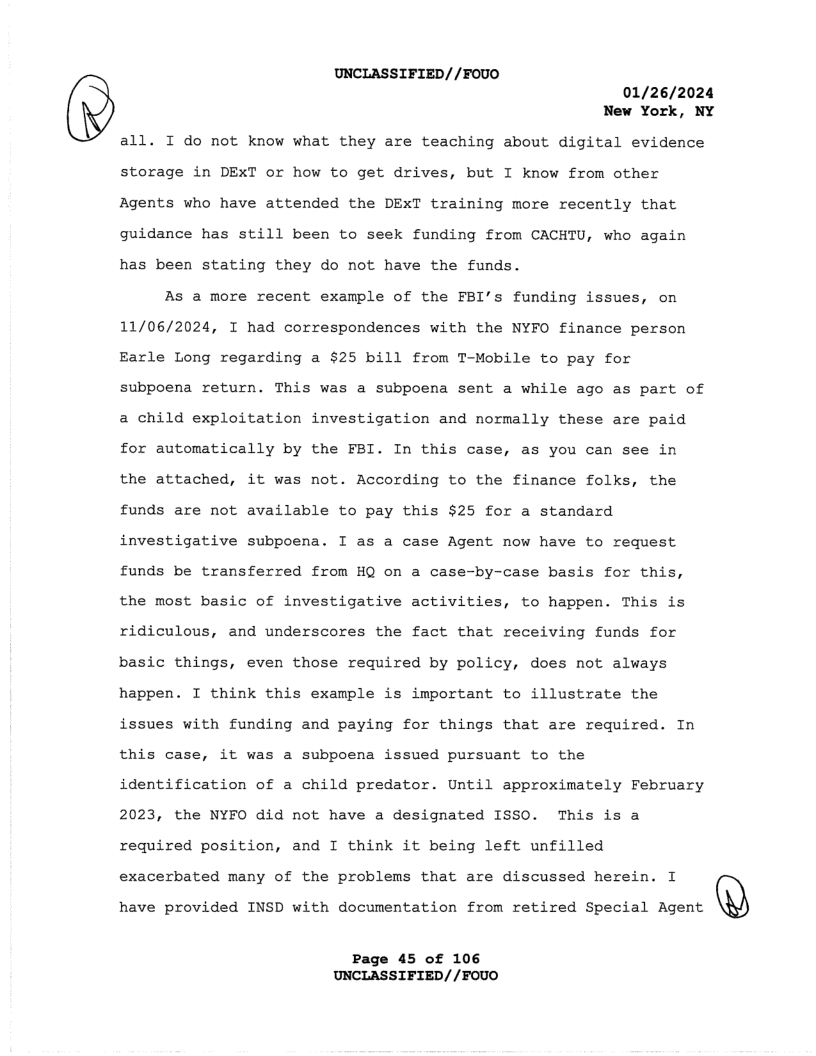 UNCLASSIFIED//FOUO

01/26/2024
New York, NY

all. I do not know what they are teaching about digital evidence storage in DExT or how to get drives, but I know from other Agents who have attended the DExT training more recently that guidance has still been to seek funding from CACHTU, who again has been stating they do not have the funds.

As a more recent example of the FBI's funding issues, on 11/06/2024, I had correspondences with the NYFO finance person Earle Long regarding a $25 bill from T-Mobile to pay for subpoena return. This was a subpoena sent a while ago as part of a child exploitation investigation and normally these are paid for automatically by the FBI. In this case, as you can see in the attached, it was not. According to the finance folks, the funds are not available to pay this $25 for a standard investigative subpoena. I as a case Agent now have to request funds be transferred from HQ on a case-by-case basis for this, the most basic of investigative activities, to happen. This is ridiculous, and underscores the fact that receiving funds for basic things, even those required by policy, does not always happen. I think this example is important to illustrate the issues with funding and paying for things that are required. In this case, it was a subpoena issued pursuant to the identification of a child predator. Until approximately February 2023, the NYFO did not have a designated ISSO. This is a required position, and I think it being left unfilled exacerbated many of the problems that are discussed herein. I have provided INSD with documentation from retired Special Agent

Page 45 of 106
UNCLASSIFIED//FOUO